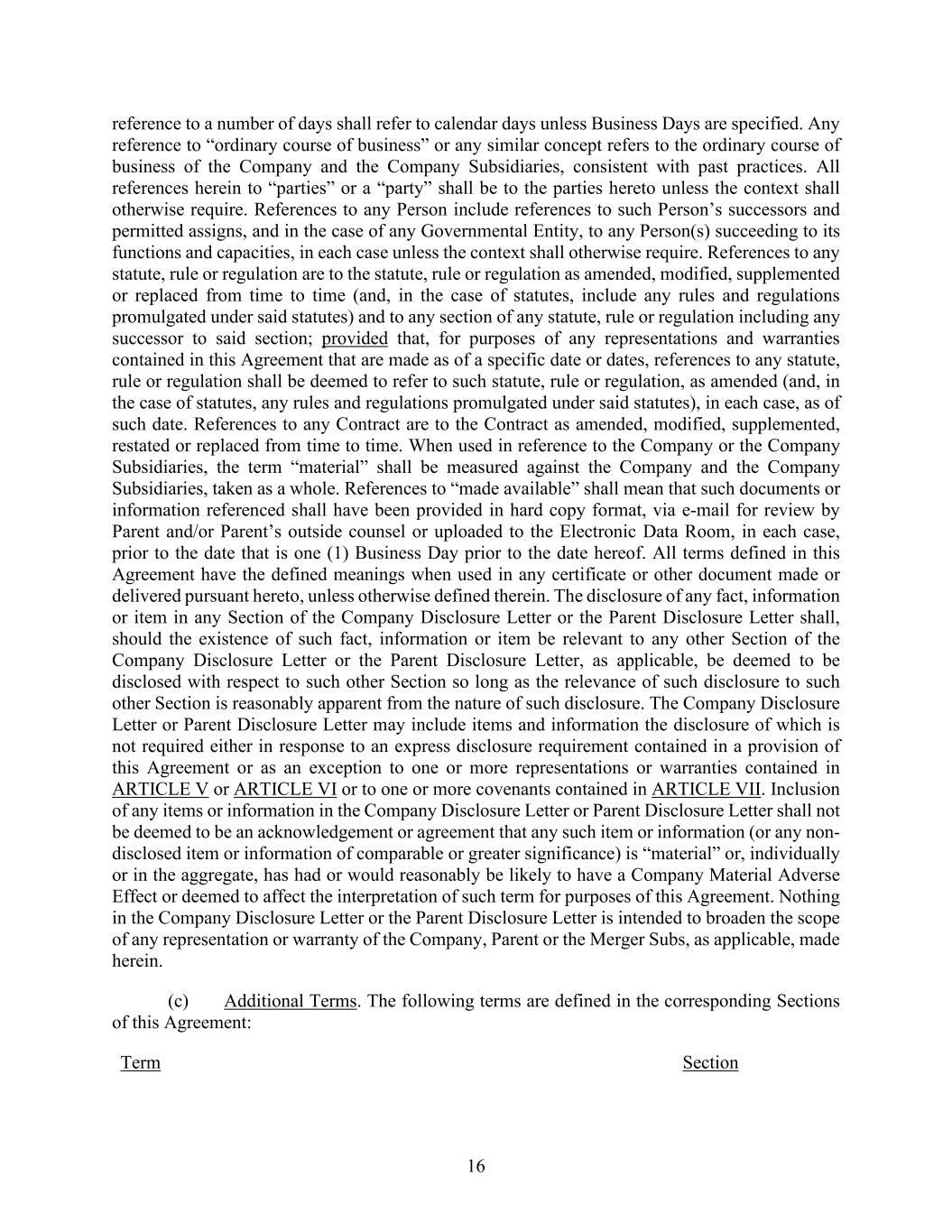 reference to a number of days shall refer to calendar days unless Business Days are specified. Any reference to “ordinary course of business” or any similar concept refers to the ordinary course of business of the Company and the Company Subsidiaries, consistent with past practices. All references herein to “parties” or a “party” shall be to the parties hereto unless the context shall otherwise require. References to any Person include references to such Person’s successors and permitted assigns, and in the case of any Governmental Entity, to any Person(s) succeeding to its functions and capacities, in each case unless the context shall otherwise require. References to any statute, rule or regulation are to the statute, rule or regulation as amended, modified, supplemented or replaced from time to time (and, in the case of statutes, include any rules and regulations promulgated under said statutes) and to any section of any statute, rule or regulation including any successor to said section; provided that, for purposes of any representations and warranties contained in this Agreement that are made as of a specific date or dates, references to any statute, rule or regulation shall be deemed to refer to such statute, rule or regulation, as amended (and, in the case of statutes, any rules and regulations promulgated under said statutes), in each case, as of such date. References to any Contract are to the Contract as amended, modified, supplemented, restated or replaced from time to time. When used in reference to the Company or the Company Subsidiaries, the term “material” shall be measured against the Company and the Company Subsidiaries, taken as a whole. References to “made available” shall mean that such documents or information referenced shall have been provided in hard copy format, via e-mail for review by Parent and/or Parent’s outside counsel or uploaded to the Electronic Data Room, in each case, prior to the date that is one (1) Business Day prior to the date hereof. All terms defined in this Agreement have the defined meanings when used in any certificate or other document made or delivered pursuant hereto, unless otherwise defined therein. The disclosure of any fact, information or item in any Section of the Company Disclosure Letter or the Parent Disclosure Letter shall, should the existence of such fact, information or item be relevant to any other Section of the Company Disclosure Letter or the Parent Disclosure Letter, as applicable, be deemed to be disclosed with respect to such other Section so long as the relevance of such disclosure to such other Section is reasonably apparent from the nature of such disclosure. The Company Disclosure Letter or Parent Disclosure Letter may include items and information the disclosure of which is not required either in response to an express disclosure requirement contained in a provision of this Agreement or as an exception to one or more representations or warranties contained in ARTICLE V or ARTICLE VI or to one or more covenants contained in ARTICLE VII. Inclusion of any items or information in the Company Disclosure Letter or Parent Disclosure Letter shall not be deemed to be an acknowledgement or agreement that any such item or information (or any non-disclosed item or information of comparable or greater significance) is “material” or, individually or in the aggregate, has had or would reasonably be likely to have a Company Material Adverse Effect or deemed to affect the interpretation of such term for purposes of this Agreement. Nothing in the Company Disclosure Letter or the Parent Disclosure Letter is intended to broaden the scope of any representation or warranty of the Company, Parent or the Merger Subs, as applicable, made herein.

(c) Additional Terms. The following terms are defined in the corresponding Sections of this Agreement:

Term Section

16